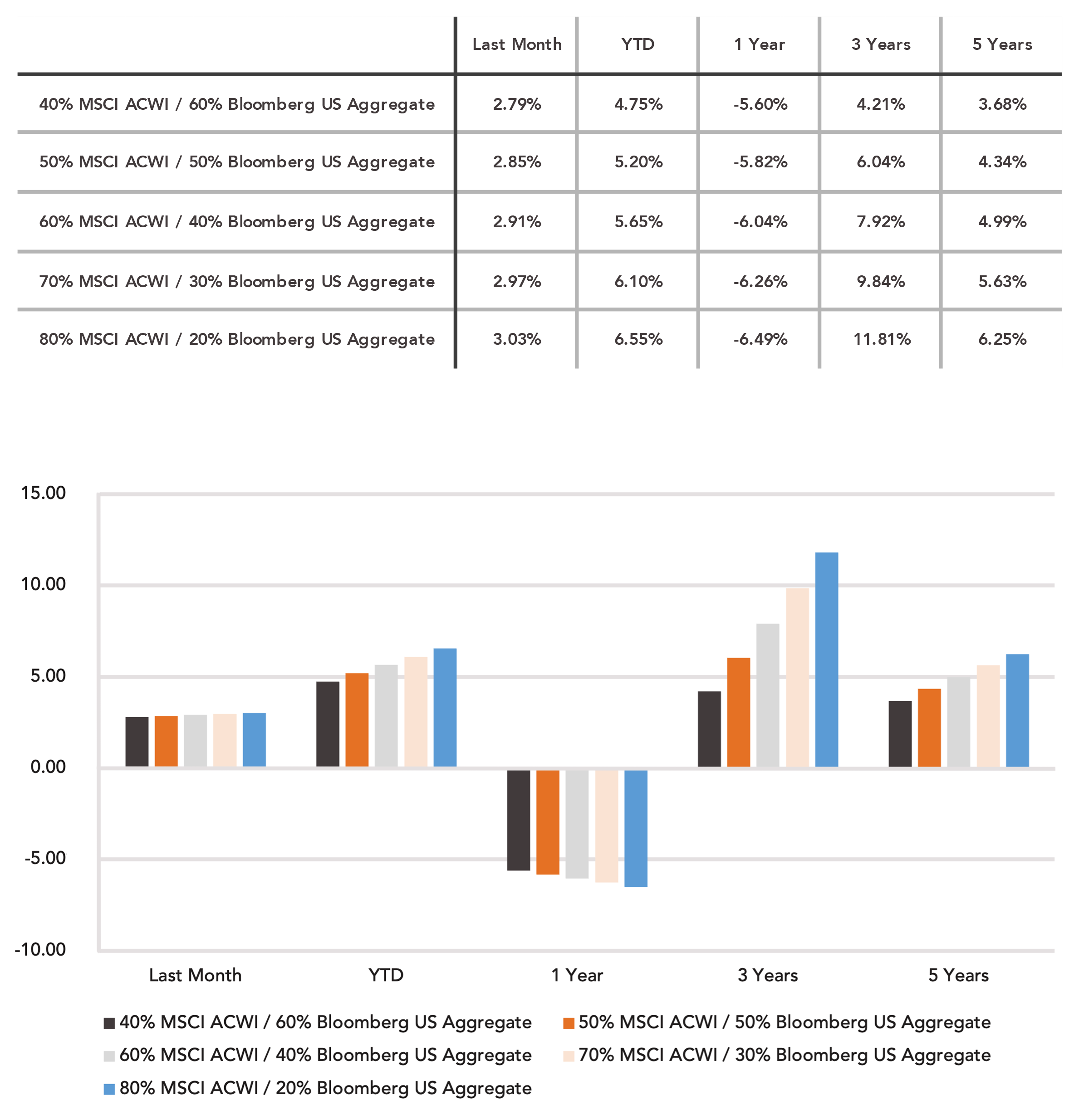 | | Last Month | YTD | 1 Year | 3 Years | 5 Years |
|---|---|---|---|---|---|
| 40% MSCI ACWI / 60% Bloomberg US Aggregate | 2.79% | 4.75% | -5.60% | 4.21% | 3.68% |
| 50% MSCI ACWI / 50% Bloomberg US Aggregate | 2.85% | 5.20% | -5.82% | 6.04% | 4.34% |
| 60% MSCI ACWI / 40% Bloomberg US Aggregate | 2.91% | 5.65% | -6.04% | 7.92% | 4.99% |
| 70% MSCI ACWI / 30% Bloomberg US Aggregate | 2.97% | 6.10% | -6.26% | 9.84% | 5.63% |
| 80% MSCI ACWI / 20% Bloomberg US Aggregate | 3.03% | 6.55% | -6.49% | 11.81% | 6.25% |

15.00
10.00
5.00
0.00
-5.00
-10.00

Last Month
YTD
1 Year
3 Years
5 Years

40% MSCI ACWI / 60% Bloomberg US Aggregate
50% MSCI ACWI / 50% Bloomberg US Aggregate
60% MSCI ACWI / 40% Bloomberg US Aggregate
70% MSCI ACWI / 30% Bloomberg US Aggregate
80% MSCI ACWI / 20% Bloomberg US Aggregate